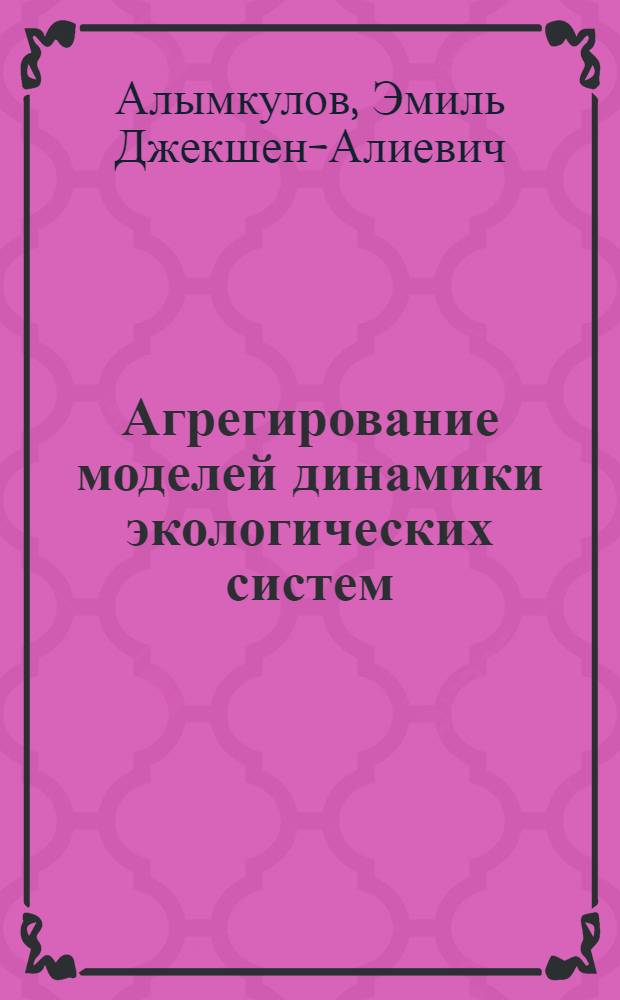 Алымкулов, Эмиль Джекшен-Алиевич

Агрегирование моделей динамики экологических систем